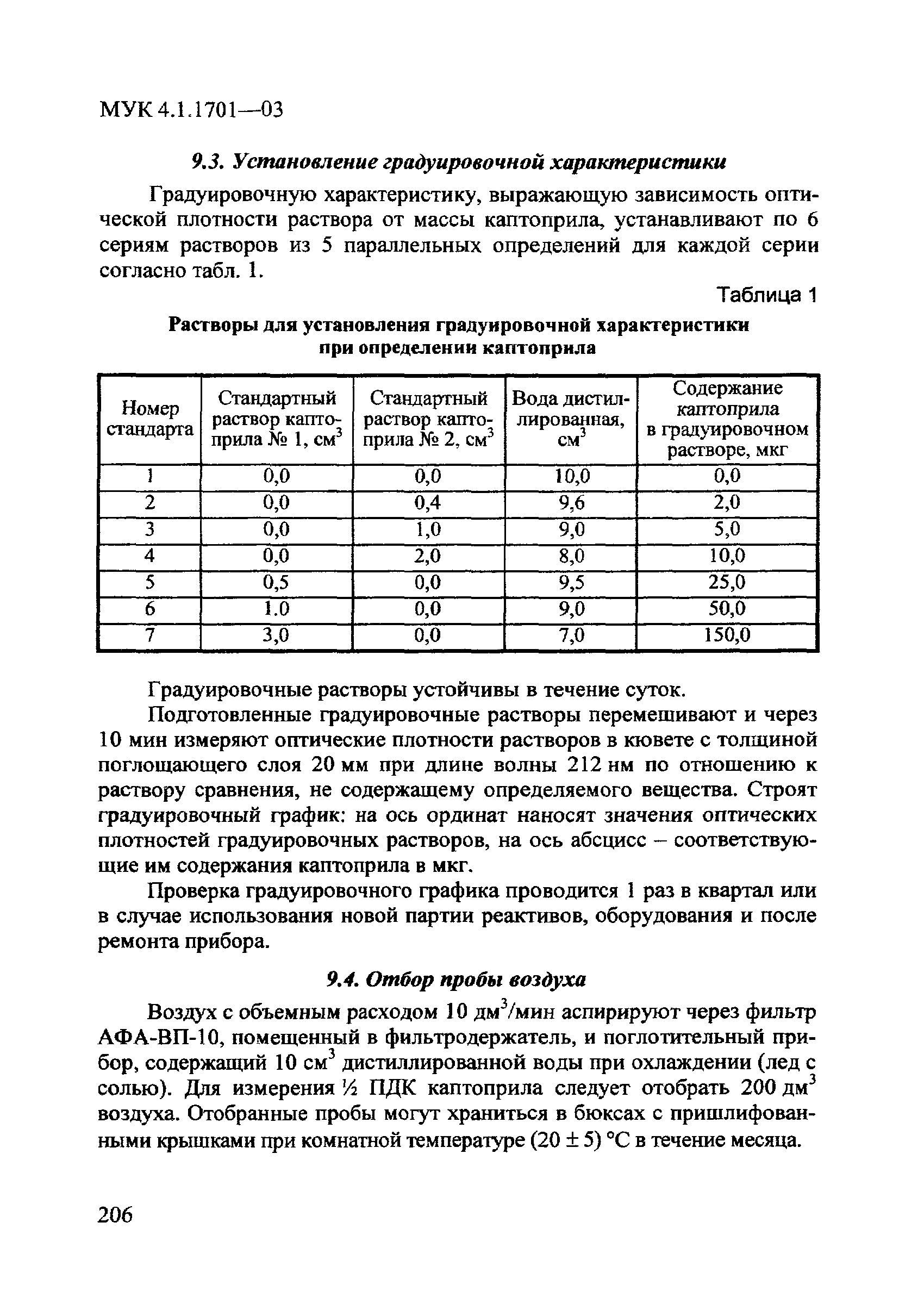 МУК 4.1.1701—03

9.3. Установление градуировочной характеристики

Градуировочную характеристику, выражающую зависимость оптической плотности раствора от массы каптоприла, устанавливают по 6 сериям растворов из 5 параллельных определений для каждой серии согласно табл. 1.

Таблица 1

Растворы для установления градуировочной характеристики при определении каптоприла

| Номер стандарта | Стандартный раствор каптоприла № 1, см$^3$ | Стандартный раствор каптоприла № 2, см$^3$ | Вода дистиллированная, см$^3$ | Содержание каптоприла в градуировочном растворе, мкг |
|---|---|---|---|---|
| 1 | 0,0 | 0,0 | 10,0 | 0,0 |
| 2 | 0,0 | 0,4 | 9,6 | 2,0 |
| 3 | 0,0 | 1,0 | 9,0 | 5,0 |
| 4 | 0,0 | 2,0 | 8,0 | 10,0 |
| 5 | 0,5 | 0,0 | 9,5 | 25,0 |
| 6 | 1.0 | 0,0 | 9,0 | 50,0 |
| 7 | 3,0 | 0,0 | 7,0 | 150,0 |

Градуировочные растворы устойчивы в течение суток.

Подготовленные градуировочные растворы перемешивают и через 10 мин измеряют оптические плотности растворов в кювете с толщиной поглощающего слоя 20 мм при длине волны 212 нм по отношению к раствору сравнения, не содержащему определяемого вещества. Строят градуировочный график: на ось ординат наносят значения оптических плотностей градуировочных растворов, на ось абсцисс – соответствующие им содержания каптоприла в мкг.

Проверка градуировочного графика проводится 1 раз в квартал или в случае использования новой партии реактивов, оборудования и после ремонта прибора.

9.4. Отбор пробы воздуха

Воздух с объемным расходом 10 дм$^3$/мин аспирируют через фильтр АФА-ВП-10, помещенный в фильтродержатель, и поглотительный прибор, содержащий 10 см$^3$ дистиллированной воды при охлаждении (лед с солью). Для измерения ½ ПДК каптоприла следует отобрать 200 дм$^3$ воздуха. Отобранные пробы могут храниться в бюксах с пришлифованными крышками при комнатной температуре (20 ± 5) °С в течение месяца.

206